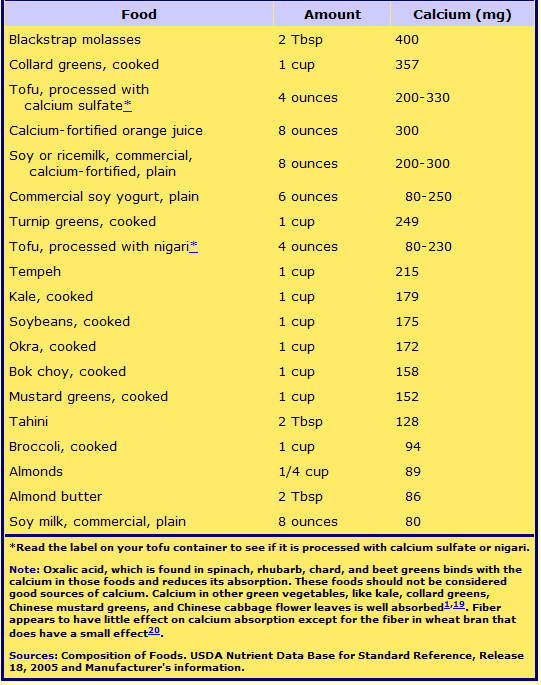 | Food | Amount | Calcium (mg) |
|---|---|---|
| Blackstrap molasses | 2 Tbsp | 400 |
| Collard greens, cooked | 1 cup | 357 |
| Tofu, processed with calcium sulfate* | 4 ounces | 200-330 |
| Calcium-fortified orange juice | 8 ounces | 300 |
| Soy or ricemilk, commercial, calcium-fortified, plain | 8 ounces | 200-300 |
| Commercial soy yogurt, plain | 6 ounces | 80-250 |
| Turnip greens, cooked | 1 cup | 249 |
| Tofu, processed with nigari* | 4 ounces | 80-230 |
| Tempeh | 1 cup | 215 |
| Kale, cooked | 1 cup | 179 |
| Soybeans, cooked | 1 cup | 175 |
| Okra, cooked | 1 cup | 172 |
| Bok choy, cooked | 1 cup | 158 |
| Mustard greens, cooked | 1 cup | 152 |
| Tahini | 2 Tbsp | 128 |
| Broccoli, cooked | 1 cup | 94 |
| Almonds | 1/4 cup | 89 |
| Almond butter | 2 Tbsp | 86 |
| Soy milk, commercial, plain | 8 ounces | 80 |

*Read the label on your tofu container to see if it is processed with calcium sulfate or nigari.

Note: Oxalic acid, which is found in spinach, rhubarb, chard, and beet greens binds with the calcium in those foods and reduces its absorption. These foods should not be considered good sources of calcium. Calcium in other green vegetables, like kale, collard greens, Chinese mustard greens, and Chinese cabbage flower leaves is well absorbed$^{1,19}$. Fiber appears to have little effect on calcium absorption except for the fiber in wheat bran that does have a small effect$^{20}$.

Sources: Composition of Foods. USDA Nutrient Data Base for Standard Reference, Release 18, 2005 and Manufacturer's information.